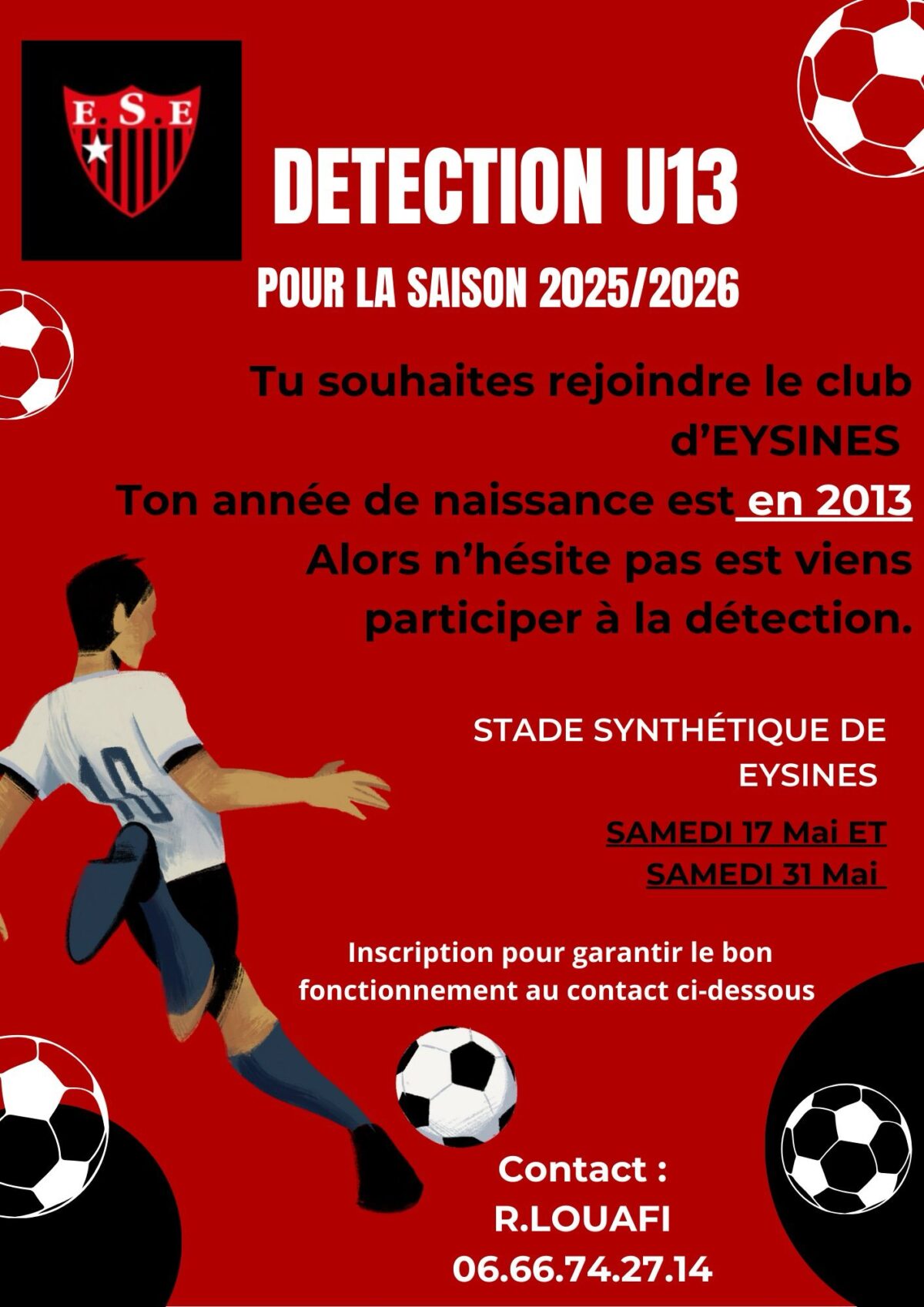 E.S.E

DETECTION U13

POUR LA SAISON 2025/2026

Tu souhaites rejoindre le club d'EYSINES
Ton année de naissance est en 2013
Alors n'hésite pas est viens participer à la détection.

10

STADE SYNTHÉTIQUE DE EYSINES

SAMEDI 17 Mai ET SAMEDI 31 Mai

Inscription pour garantir le bon fonctionnement au contact ci-dessous

Contact :
R.LOUAFI
06.66.74.27.14